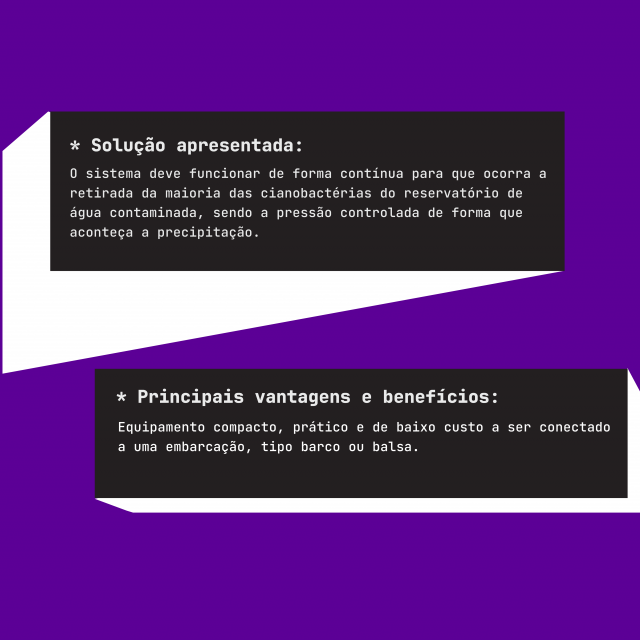 * Solução apresentada:

O sistema deve funcionar de forma contínua para que ocorra a retirada da maioria das cianobactérias do reservatório de água contaminada, sendo a pressão controlada de forma que aconteça a precipitação.

* Principais vantagens e benefícios:

Equipamento compacto, prático e de baixo custo a ser conectado a uma embarcação, tipo barco ou balsa.